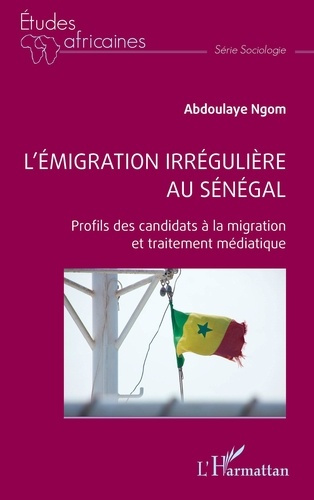 Études africaines

Série Sociologie

Abdoulaye Ngom

L'ÉMIGRATION IRRÉGULIÈRE AU SÉNÉGAL

Profils des candidats à la migration et traitement médiatique

L'Harmattan